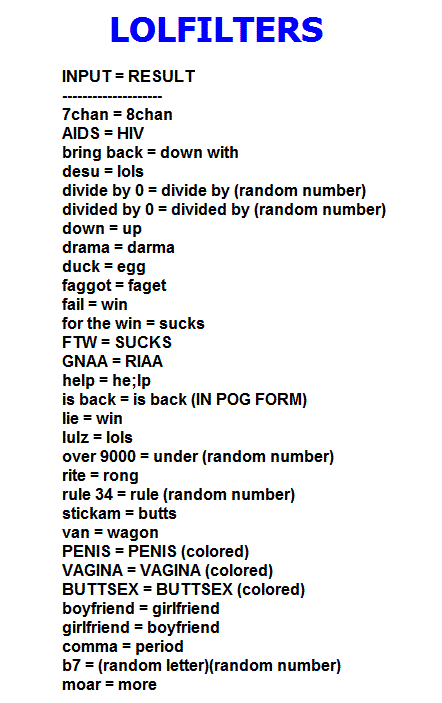 LOLFILTERS

INPUT = RESULT
--------------------
7chan = 8chan
AIDS = HIV
bring back = down with
desu = lols
divide by 0 = divide by (random number)
divided by 0 = divided by (random number)
down = up
drama = darma
duck = egg
faggot = faget
fail = win
for the win = sucks
FTW = SUCKS
GNAA = RIAA
help = he;lp
is back = is back (IN POG FORM)
lie = win
lulz = lols
over 9000 = under (random number)
rite = rong
rule 34 = rule (random number)
stickam = butts
van = wagon
PENIS = PENIS (colored)
VAGINA = VAGINA (colored)
BUTTSEX = BUTTSEX (colored)
boyfriend = girlfriend
girlfriend = boyfriend
comma = period
b7 = (random letter)(random number)
moar = more